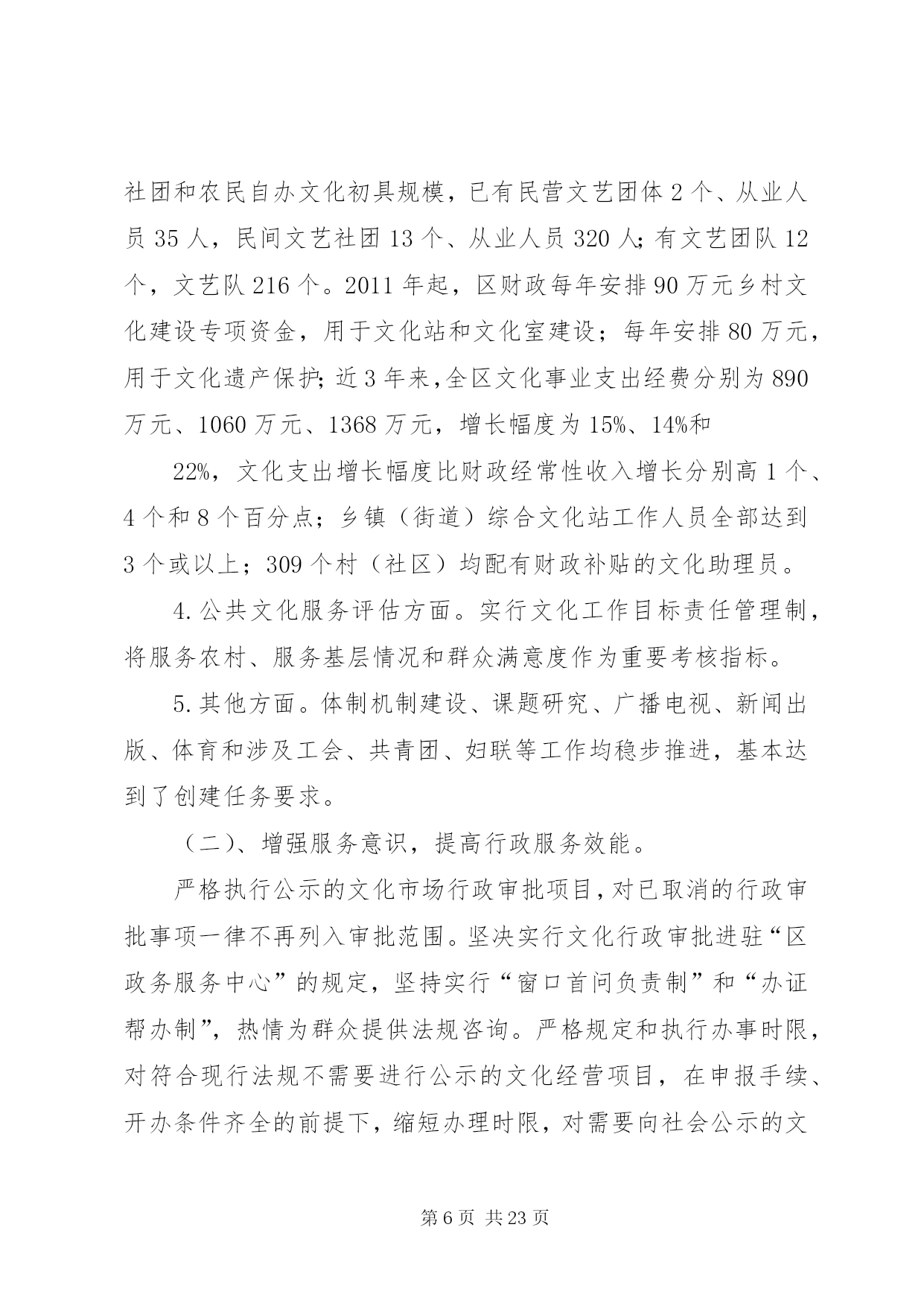 社团和农民自办文化初具规模，已有民营文艺团体2个、从业人员35人，民间文艺社团13个、从业人员320人；有文艺团队12个，文艺队216个。2011年起，区财政每年安排90万元乡村文化建设专项资金，用于文化站和文化室建设；每年安排80万元，用于文化遗产保护；近3年来，全区文化事业支出经费分别为890万元、1060万元、1368万元，增长幅度为15%、14%和

22%，文化支出增长幅度比财政经常性收入增长分别高1个、4个和8个百分点；乡镇（街道）综合文化站工作人员全部达到3个或以上；309个村（社区）均配有财政补贴的文化助理员。

4.公共文化服务评估方面。实行文化工作目标责任管理制，将服务农村、服务基层情况和群众满意度作为重要考核指标。

5.其他方面。体制机制建设、课题研究、广播电视、新闻出版、体育和涉及工会、共青团、妇联等工作均稳步推进，基本达到了创建任务要求。

（二）、增强服务意识，提高行政服务效能。

严格执行公示的文化市场行政审批项目，对已取消的行政审批事项一律不再列入审批范围。坚决实行文化行政审批进驻“区政务服务中心”的规定，坚持实行“窗口首问负责制”和“办证帮办制”，热情为群众提供法规咨询。严格规定和执行办事时限，对符合现行法规不需要进行公示的文化经营项目，在申报手续、开办条件齐全的前提下，缩短办理时限，对需要向社会公示的文

第6页 共23页